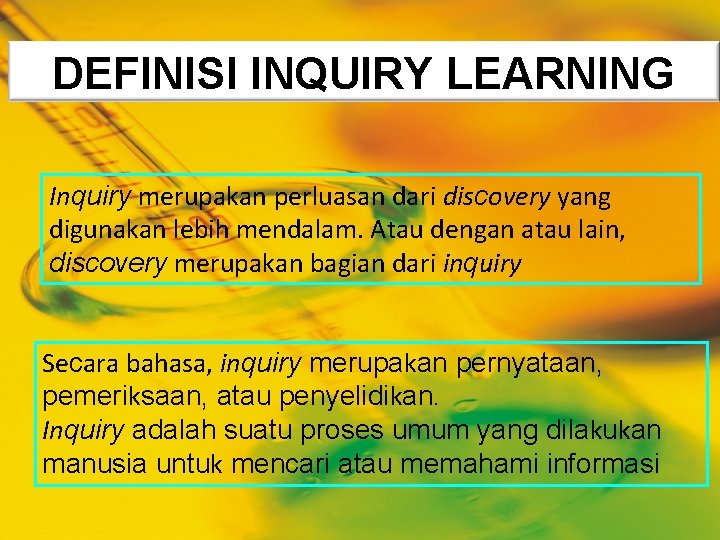 DEFINISI INQUIRY LEARNING

Inquiry merupakan perluasan dari discovery yang digunakan lebih mendalam. Atau dengan atau lain, discovery merupakan bagian dari inquiry

Secara bahasa, inquiry merupakan pernyataan, pemeriksaan, atau penyelidikan.
Inquiry adalah suatu proses umum yang dilakukan manusia untuk mencari atau memahami informasi